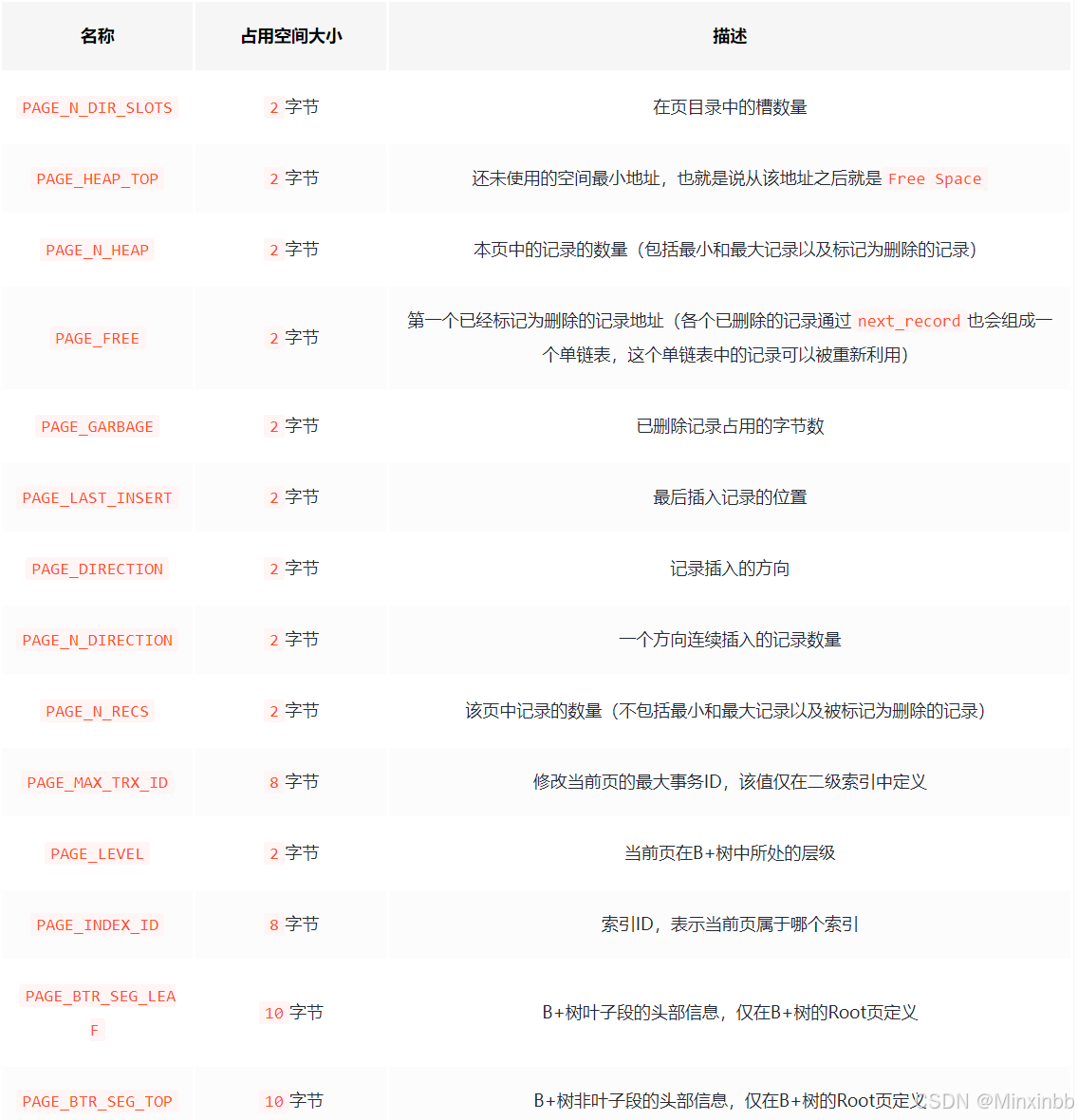 | 名称 | 占用空间大小 | 描述 |
|---|---|---|
| PAGE_N_DIR_SLOTS | 2 字节 | 在页目录中的槽数量 |
| PAGE_HEAP_TOP | 2 字节 | 还未使用的空间最小地址，也就是说从该地址之后就是 Free Space |
| PAGE_N_HEAP | 2 字节 | 本页中的记录的数量（包括最小和最大记录以及标记为删除的记录） |
| PAGE_FREE | 2 字节 | 第一个已经标记为删除的记录地址（各个已删除的记录通过 next_record 也会组成一个单链表，这个单链表中的记录可以被重新利用） |
| PAGE_GARBAGE | 2 字节 | 已删除记录占用的字节数 |
| PAGE_LAST_INSERT | 2 字节 | 最后插入记录的位置 |
| PAGE_DIRECTION | 2 字节 | 记录插入的方向 |
| PAGE_N_DIRECTION | 2 字节 | 一个方向连续插入的记录数量 |
| PAGE_N_RECS | 2 字节 | 该页中记录的数量（不包括最小和最大记录以及被标记为删除的记录） |
| PAGE_MAX_TRX_ID | 8 字节 | 修改当前页的最大事务ID，该值仅在二级索引中定义 |
| PAGE_LEVEL | 2 字节 | 当前页在B+树中所处的层级 |
| PAGE_INDEX_ID | 8 字节 | 索引ID，表示当前页属于哪个索引 |
| PAGE_BTR_SEG_LEAF | 10 字节 | B+树叶子段的头部信息，仅在B+树的Root页定义 |
| PAGE_BTR_SEG_TOP | 10 字节 | B+树非叶子段的头部信息，仅在B+树的Root页定义 |

CSDN @Minxinbb